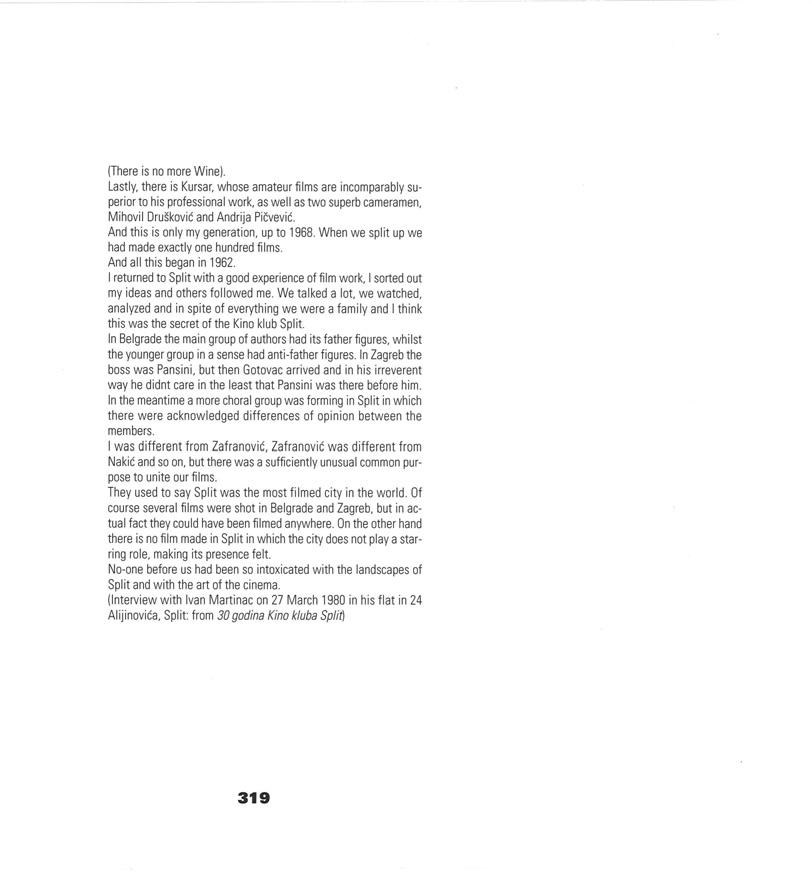 (There is no more Wine).

Lastly, there is Kursar, whose amateur films are incomparably superior to his professional work, as well as two superb cameramen, Mihovil Drušković and Andrija Pičvević.

And this is only my generation, up to 1968. When we split up we had made exactly one hundred films.

And all this began in 1962.

I returned to Split with a good experience of film work, I sorted out my ideas and others followed me. We talked a lot, we watched, analyzed and in spite of everything we were a family and I think this was the secret of the Kino klub Split.

In Belgrade the main group of authors had its father figures, whilst the younger group in a sense had anti-father figures. In Zagreb the boss was Pansini, but then Gotovac arrived and in his irreverent way he didnt care in the least that Pansini was there before him. In the meantime a more choral group was forming in Split in which there were acknowledged differences of opinion between the members.

I was different from Zafranović, Zafranović was different from Nakić and so on, but there was a sufficiently unusual common purpose to unite our films.

They used to say Split was the most filmed city in the world. Of course several films were shot in Belgrade and Zagreb, but in actual fact they could have been filmed anywhere. On the other hand there is no film made in Split in which the city does not play a starring role, making its presence felt.

No-one before us had been so intoxicated with the landscapes of Split and with the art of the cinema.

(Interview with Ivan Martinac on 27 March 1980 in his flat in 24 Alijinovića, Split: from 30 godina Kino kluba Split)

319